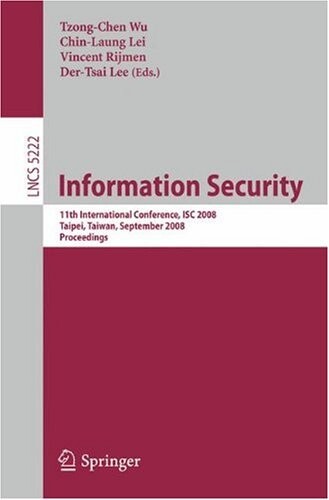 Tzong-Chen Wu
Chin-Laung Lei
Vincent Rijmen
Der-Tsai Lee (Eds.)

LNCS 5222

Information Security

11th International Conference, ISC 2008
Taipei, Taiwan, September 2008
Proceedings

Springer